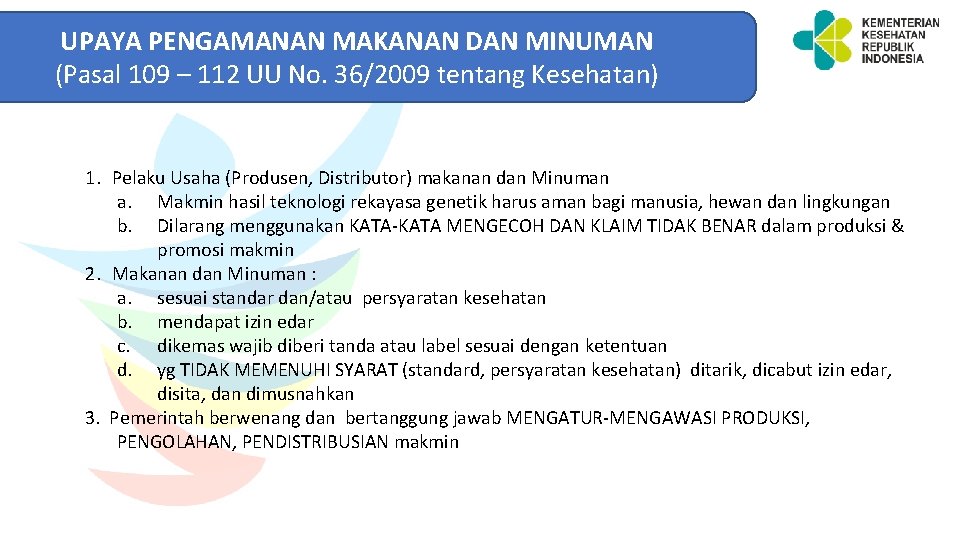 UPAYA PENGAMANAN MAKANAN DAN MINUMAN
(Pasal 109 – 112 UU No. 36/2009 tentang Kesehatan)

KEMENTERIAN KESEHATAN REPUBLIK INDONESIA

1. Pelaku Usaha (Produsen, Distributor) makanan dan Minuman
a. Makmin hasil teknologi rekayasa genetik harus aman bagi manusia, hewan dan lingkungan
b. Dilarang menggunakan KATA-KATA MENGECOH DAN KLAIM TIDAK BENAR dalam produksi & promosi makmin
2. Makanan dan Minuman :
a. sesuai standar dan/atau persyaratan kesehatan
b. mendapat izin edar
c. dikemas wajib diberi tanda atau label sesuai dengan ketentuan
d. yg TIDAK MEMENUHI SYARAT (standard, persyaratan kesehatan) ditarik, dicabut izin edar, disita, dan dimusnahkan
3. Pemerintah berwenang dan bertanggung jawab MENGATUR-MENGAWASI PRODUKSI, PENGOLAHAN, PENDISTRIBUSIAN makmin